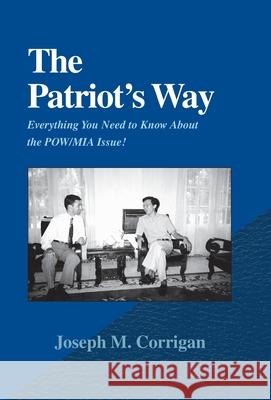 The Patriot's Way

Everything You Need to Know About the POW/MIA Issue!

Joseph M. Corrigan

Kraina Książek